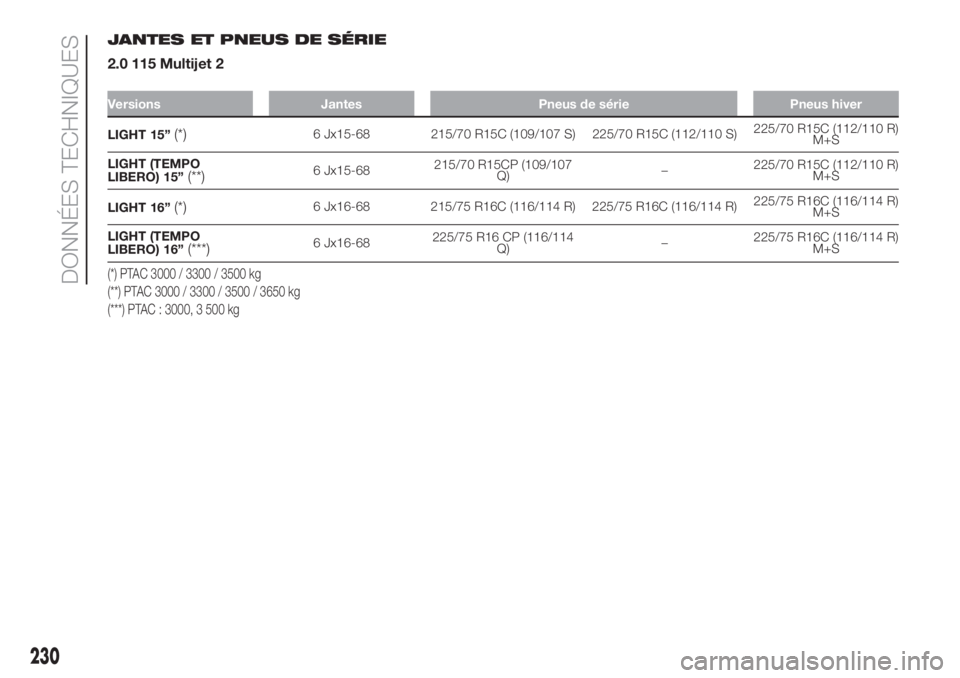 DONNÉES TECHNIQUES

JANTES ET PNEUS DE SÉRIE

2.0 115 Multijet 2

| Versions | Jantes | Pneus de série | | Pneus hiver |
|---|---|---|---|---|
| LIGHT 15” (*) | 6 Jx15-68 | 215/70 R15C (109/107 S) | 225/70 R15C (112/110 S) | 225/70 R15C (112/110 R) M+S |
| LIGHT (TEMPO LIBERO) 15” (**) | 6 Jx15-68 | 215/70 R15CP (109/107 Q) | – | 225/70 R15C (112/110 R) M+S |
| LIGHT 16” (*) | 6 Jx16-68 | 215/75 R16C (116/114 R) | 225/75 R16C (116/114 R) | 225/75 R16C (116/114 R) M+S |
| LIGHT (TEMPO LIBERO) 16” (***) | 6 Jx16-68 | 225/75 R16 CP (116/114 Q) | – | 225/75 R16C (116/114 R) M+S |

(*) PTAC 3000 / 3300 / 3500 kg
(**) PTAC 3000 / 3300 / 3500 / 3650 kg
(***) PTAC : 3000, 3 500 kg

230

carmanualsonline.info